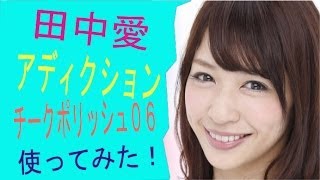 田中愛
アディクション
チークポリッシュ０６
使ってみた！